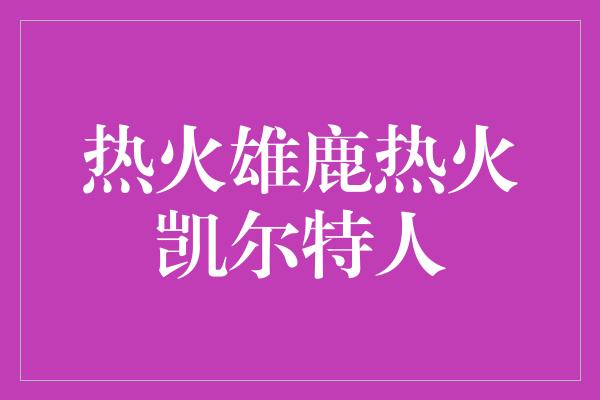 热火雄鹿热火凯尔特人